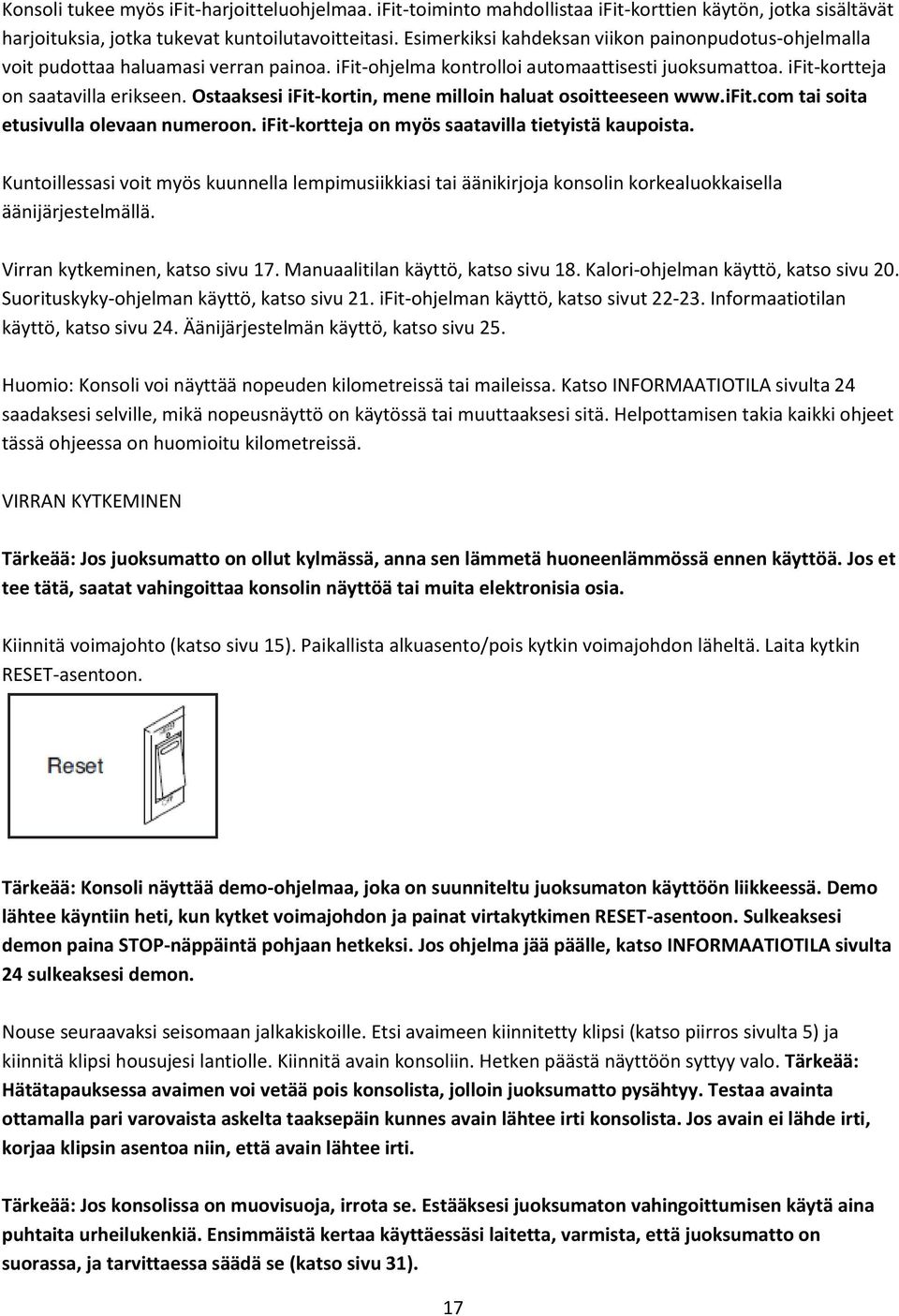 Konsoli tukee myös iFit-harjoitteluohjelmaa. iFit-toiminto mahdollistaa iFit-korttien käytön, jotka sisältävät harjoituksia, jotka tukevat kuntoilutavoitteitasi. Esimerkiksi kahdeksan viikon painonpudotus-ohjelmalla voit pudottaa haluamasi verran painoa. iFit-ohjelma kontrolloi automaattisesti juoksumattoa. iFit-kortteja on saatavilla erikseen. Ostaaksesi iFit-kortin, mene milloin haluat osoitteeseen www.iFit.com tai soita etusivulla olevaan numeroon. iFit-kortteja on myös saatavilla tietyistä kaupoista.

Kuntoillessasi voit myös kuunnella lempimusiikkiasi tai äänikirjoja konsolin korkealuokkaisella äänijärjestelmällä.

Virran kytkeminen, katso sivu 17. Manuaalitilan käyttö, katso sivu 18. Kalori-ohjelman käyttö, katso sivu 20. Suorituskyky-ohjelman käyttö, katso sivu 21. iFit-ohjelman käyttö, katso sivut 22-23. Informaatiotilan käyttö, katso sivu 24. Äänijärjestelmän käyttö, katso sivu 25.

Huomio: Konsoli voi näyttää nopeuden kilometreissä tai maileissa. Katso INFORMAATIOTILA sivulta 24 saadaksesi selville, mikä nopeusnäyttö on käytössä tai muuttaaksesi sitä. Helpottamisen takia kaikki ohjeet tässä ohjeessa on huomioitu kilometreissä.

VIRRAN KYTKEMINEN

Tärkeää: Jos juoksumatto on ollut kylmässä, anna sen lämmetä huoneenlämmössä ennen käyttöä. Jos et tee tätä, saatat vahingoittaa konsolin näyttöä tai muita elektronisia osia.

Kiinnitä voimajohto (katso sivu 15). Paikallista alkuasento/pois kytkin voimajohdon läheltä. Laita kytkin RESET-asentoon.

Reset

Tärkeää: Konsoli näyttää demo-ohjelmaa, joka on suunniteltu juoksumaton käyttöön liikkeessä. Demo lähtee käyntiin heti, kun kytket voimajohdon ja painat virtakytkimen RESET-asentoon. Sulkeaksesi demon paina STOP-näppäintä pohjaan hetkeksi. Jos ohjelma jää päälle, katso INFORMAATIOTILA sivulta 24 sulkeaksesi demon.

Nouse seuraavaksi seisomaan jalkakiskoille. Etsi avaimeen kiinnitetty klipsi (katso piirros sivulta 5) ja kiinnitä klipsi housujesi lantiolle. Kiinnitä avain konsoliin. Hetken päästä näyttöön syttyy valo. Tärkeää: Hätätapauksessa avaimen voi vetää pois konsolista, jolloin juoksumatto pysähtyy. Testaa avainta ottamalla pari varovaista askelta taaksepäin kunnes avain lähtee irti konsolista. Jos avain ei lähde irti, korjaa klipsin asentoa niin, että avain lähtee irti.

Tärkeää: Jos konsolissa on muovisuoja, irrota se. Estääksesi juoksumaton vahingoittumisen käytä aina puhtaita urheilukenkiä. Ensimmäistä kertaa käyttäessäsi laitetta, varmista, että juoksumatto on suorassa, ja tarvittaessa säädä se (katso sivu 31).

17